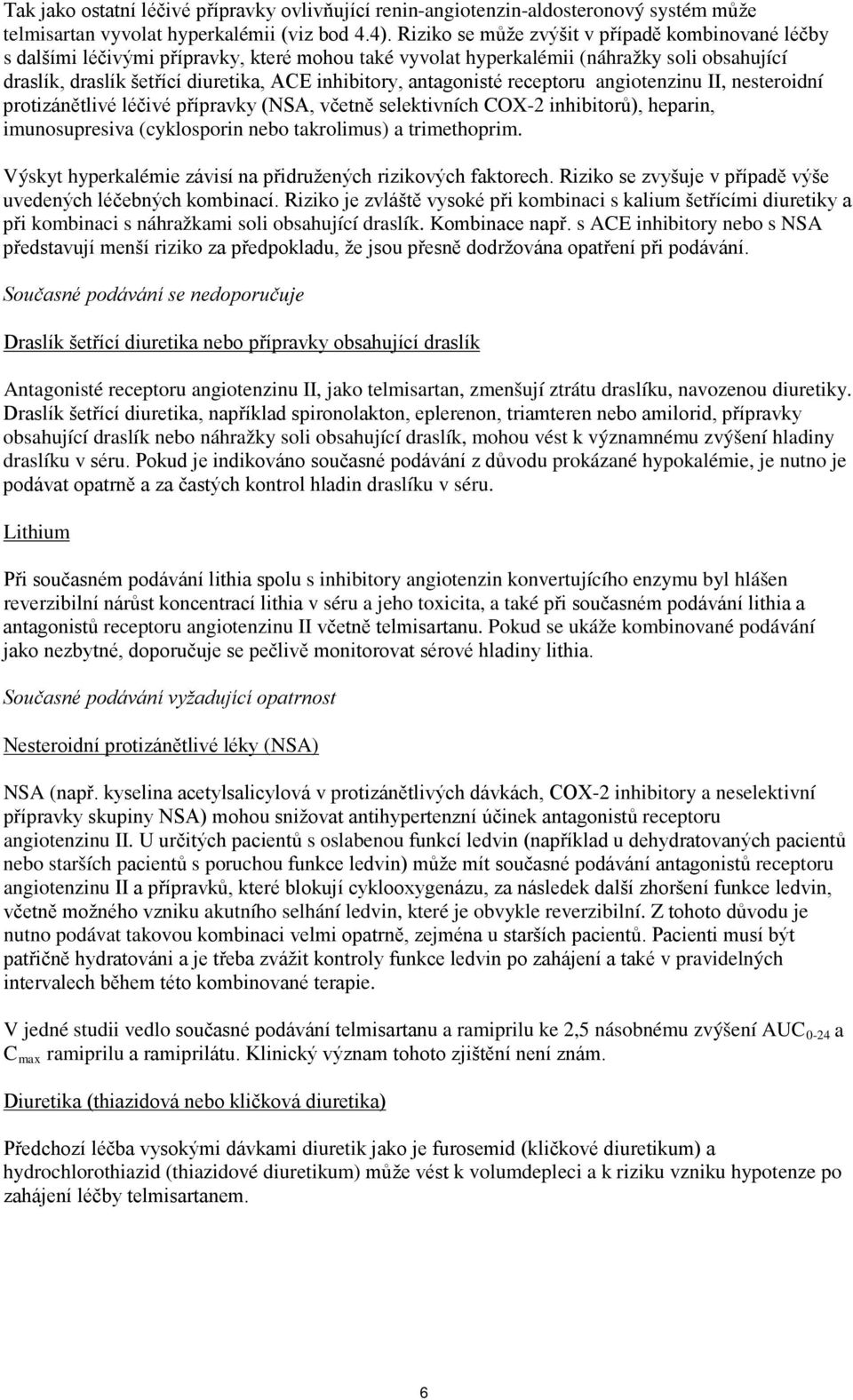 Tak jako ostatní léčivé přípravky ovlivňující renin-angiotenzin-aldosteronový systém může telmisartan vyvolat hyperkalémii (viz bod 4.4). Riziko se může zvýšit v případě kombinované léčby s dalšími léčivými přípravky, které mohou také vyvolat hyperkalémii (náhražky soli obsahující draslík, draslík šetřící diuretika, ACE inhibitory, antagonisté receptoru angiotenzinu II, nesteroidní protizánětlivé léčivé přípravky (NSA, včetně selektivních COX-2 inhibitorů), heparin, imunosupresiva (cyklosporin nebo takrolimus) a trimethoprim.

Výskyt hyperkalémie závisí na přidružených rizikových faktorech. Riziko se zvyšuje v případě výše uvedených léčebných kombinací. Riziko je zvláště vysoké při kombinaci s kalium šetřícími diuretiky a při kombinaci s náhražkami soli obsahující draslík. Kombinace např. s ACE inhibitory nebo s NSA představují menší riziko za předpokladu, že jsou přesně dodržována opatření při podávání.

Současné podávání se nedoporučuje

Draslík šetřící diuretika nebo přípravky obsahující draslík

Antagonisté receptoru angiotenzinu II, jako telmisartan, zmenšují ztrátu draslíku, navozenou diuretiky. Draslík šetřící diuretika, například spironolakton, eplerenon, triamteren nebo amilorid, přípravky obsahující draslík nebo náhražky soli obsahující draslík, mohou vést k významnému zvýšení hladiny draslíku v séru. Pokud je indikováno současné podávání z důvodu prokázané hypokalémie, je nutno je podávat opatrně a za častých kontrol hladin draslíku v séru.

Lithium

Při současném podávání lithia spolu s inhibitory angiotenzin konvertujícího enzymu byl hlášen reverzibilní nárůst koncentrací lithia v séru a jeho toxicita, a také při současném podávání lithia a antagonistů receptoru angiotenzinu II včetně telmisartanu. Pokud se ukáže kombinované podávání jako nezbytné, doporučuje se pečlivě monitorovat sérové hladiny lithia.

Současné podávání vyžadující opatrnost

Nesteroidní protizánětlivé léky (NSA)

NSA (např. kyselina acetylsalicylová v protizánětlivých dávkách, COX-2 inhibitory a neselektivní přípravky skupiny NSA) mohou snižovat antihypertenzní účinek antagonistů receptoru angiotenzinu II. U určitých pacientů s oslabenou funkcí ledvin (například u dehydratovaných pacientů nebo starších pacientů s poruchou funkce ledvin) může mít současné podávání antagonistů receptoru angiotenzinu II a přípravků, které blokují cyklooxygenázu, za následek další zhoršení funkce ledvin, včetně možného vzniku akutního selhání ledvin, které je obvykle reverzibilní. Z tohoto důvodu je nutno podávat takovou kombinaci velmi opatrně, zejména u starších pacientů. Pacienti musí být patřičně hydratováni a je třeba zvážit kontroly funkce ledvin po zahájení a také v pravidelných intervalech během této kombinované terapie.

V jedné studii vedlo současné podávání telmisartanu a ramiprilu ke 2,5 násobnému zvýšení $AUC_{0-24}$ a $C_{max}$ ramiprilu a ramiprilátu. Klinický význam tohoto zjištění není znám.

Diuretika (thiazidová nebo kličková diuretika)

Předchozí léčba vysokými dávkami diuretik jako je furosemid (kličkové diuretikum) a hydrochlorothiazid (thiazidové diuretikum) může vést k volumdepleci a k riziku vzniku hypotenze po zahájení léčby telmisartanem.

6